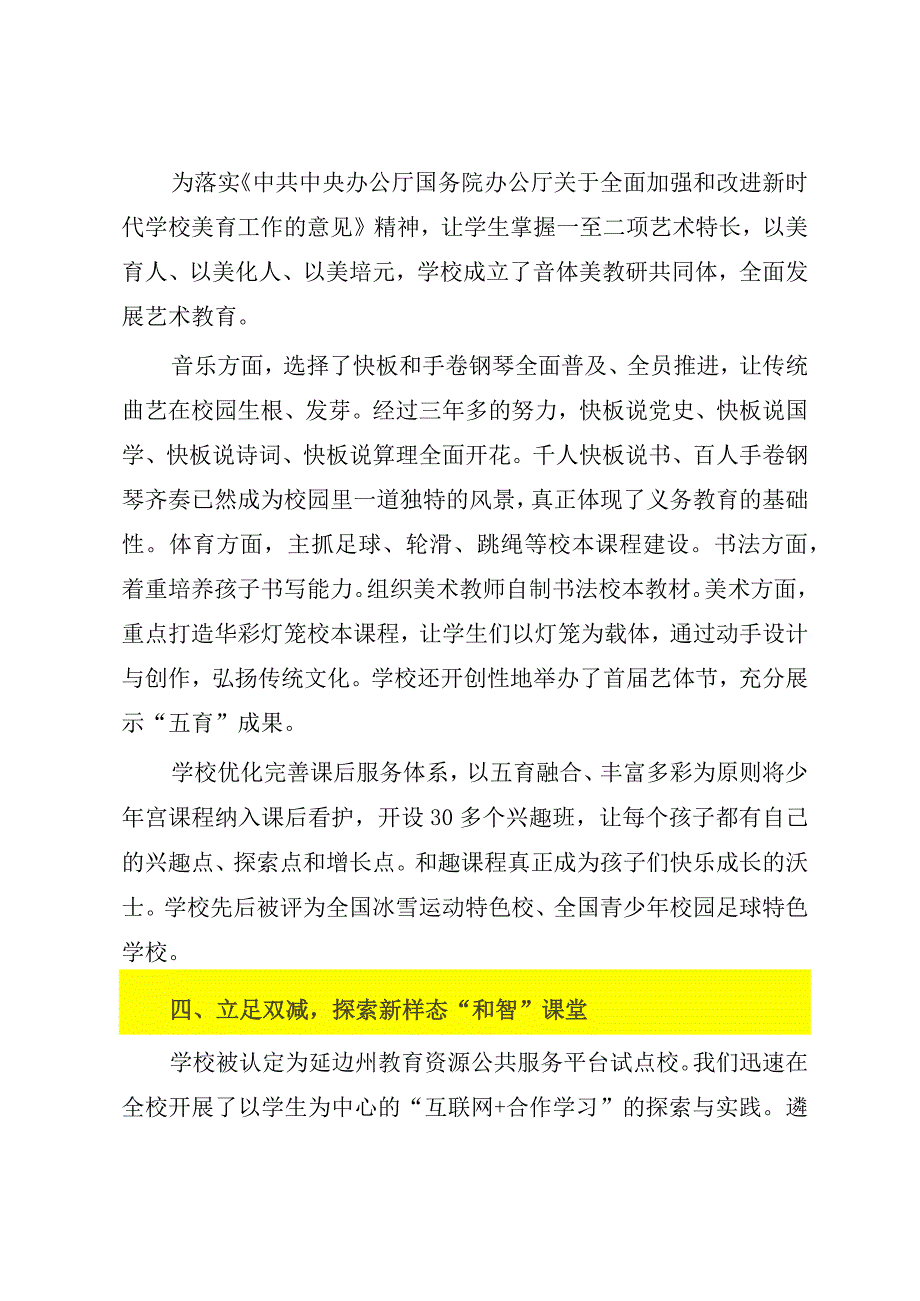 为落实《中共中央办公厅国务院办公厅关于全面加强和改进新时代学校美育工作的意见》精神，让学生掌握一至二项艺术特长，以美育人、以美化人、以美培元，学校成立了音体美教研共同体，全面发展艺术教育。

音乐方面，选择了快板和手卷钢琴全面普及、全员推进，让传统曲艺在校园生根、发芽。经过三年多的努力，快板说党史、快板说国学、快板说诗词、快板说算理全面开花。千人快板说书、百人手卷钢琴齐奏已然成为校园里一道独特的风景，真正体现了义务教育的基础性。体育方面，主抓足球、轮滑、跳绳等校本课程建设。书法方面，着重培养孩子书写能力。组织美术教师自制书法校本教材。美术方面，重点打造华彩灯笼校本课程，让学生们以灯笼为载体，通过动手设计与创作，弘扬传统文化。学校还开创性地举办了首届艺体节，充分展示“五育”成果。

学校优化完善课后服务体系，以五育融合、丰富多彩为原则将少年宫课程纳入课后看护，开设30多个兴趣班，让每个孩子都有自己的兴趣点、探索点和增长点。和趣课程真正成为孩子们快乐成长的沃士。学校先后被评为全国冰雪运动特色校、全国青少年校园足球特色学校。

四、立足双减，探索新样态“和智”课堂

学校被认定为延边州教育资源公共服务平台试点校。我们迅速在全校开展了以学生为中心的“互联网+合作学习”的探索与实践。遴